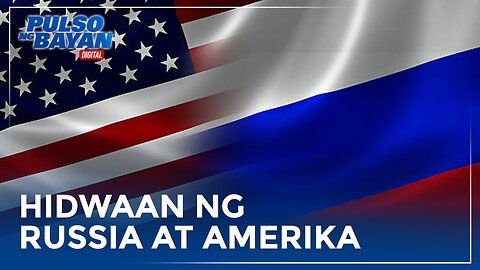 PULSO NG BAYAN DIGITAL

HIDWAAN NG RUSSIA AT AMERIKA